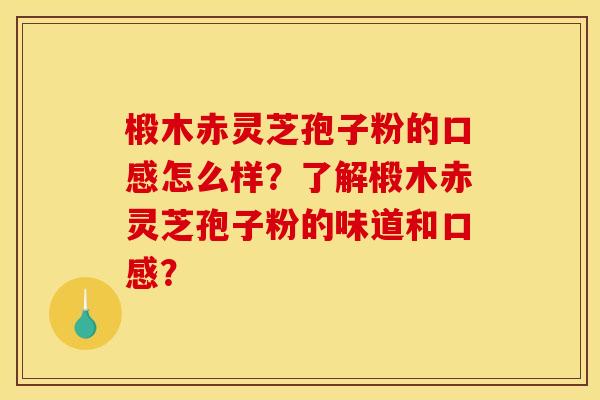 椴木赤灵芝孢子粉的口感怎么样？了解椴木赤灵芝孢子粉的味道和口感？